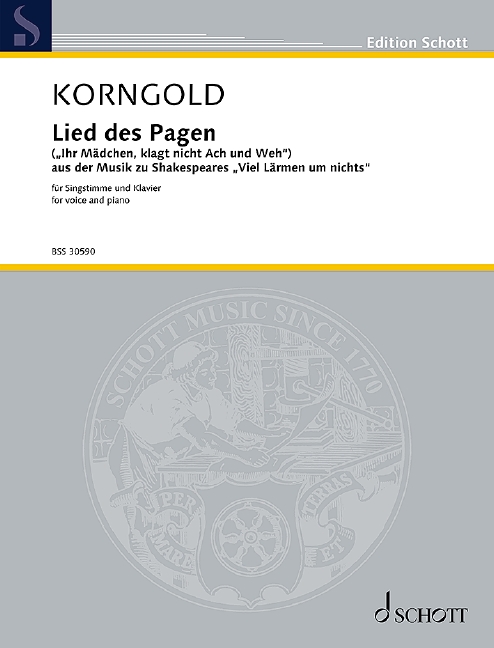 Edition Schott

KORNGOLD

Lied des Pagen
(„Ihr Mädchen, klagt nicht Ach und Weh")
aus der Musik zu Shakespeares „Viel Lärmen um nichts"

für Singstimme und Klavier
for voice and piano

BSS 30590

SCHOTT MUSIC SINCE 1770

PER MARE ET TERRAS

SCHOTT